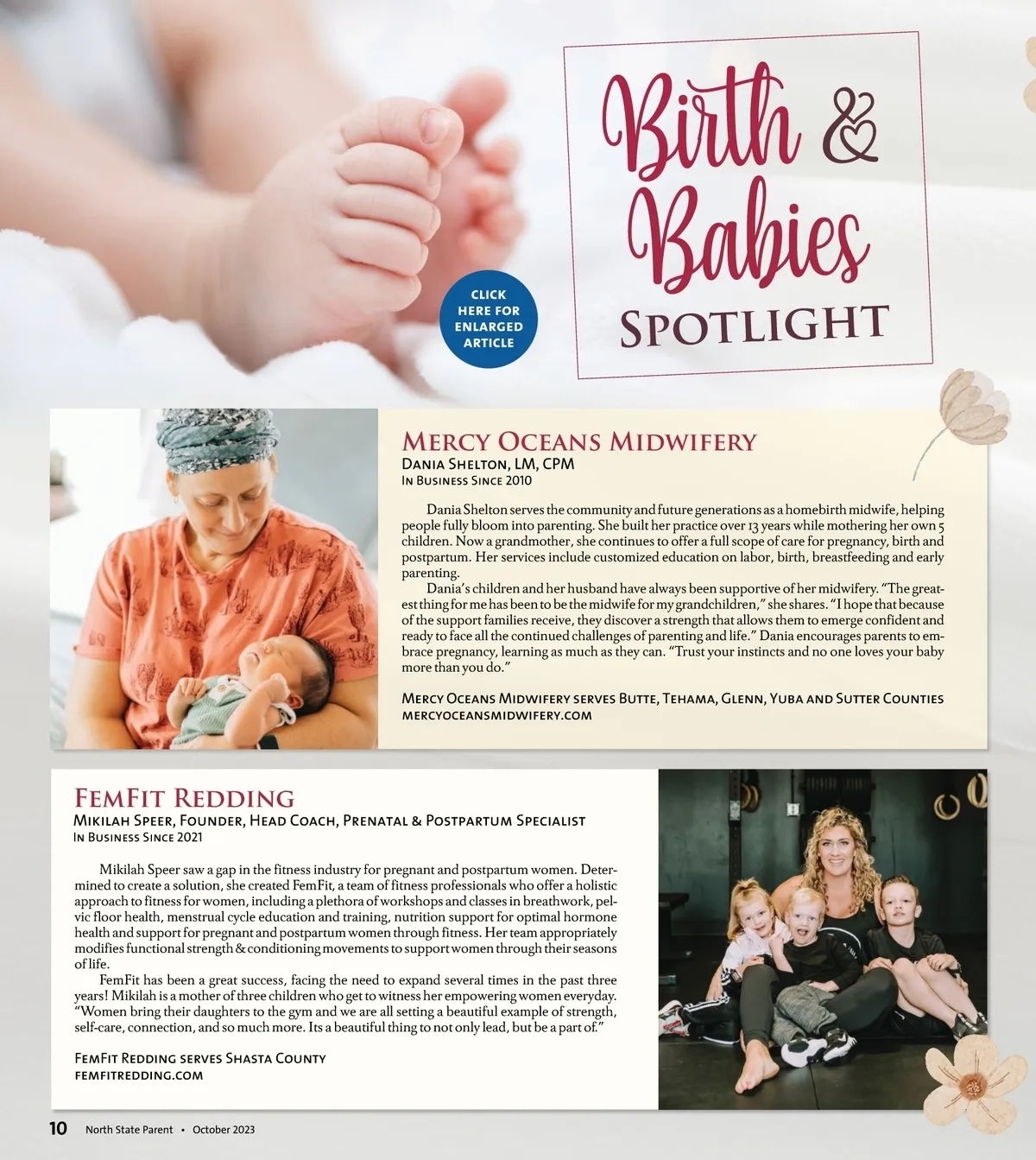 CLICK HERE FOR ENLARGED ARTICLE

Birth & Babies SPOTLIGHT

MERCY OCEANS MIDWIFERY
DANIA SHELTON, LM, CPM
IN BUSINESS SINCE 2010

Dania Shelton serves the community and future generations as a homebirth midwife, helping people fully bloom into parenting. She built her practice over 13 years while mothering her own 5 children. Now a grandmother, she continues to offer a full scope of care for pregnancy, birth and postpartum. Her services include customized education on labor, birth, breastfeeding and early parenting.

Dania's children and her husband have always been supportive of her midwifery. "The greatest thing for me has been to be the midwife for my grandchildren," she shares. "I hope that because of the support families receive, they discover a strength that allows them to emerge confident and ready to face all the continued challenges of parenting and life." Dania encourages parents to embrace pregnancy, learning as much as they can. "Trust your instincts and no one loves your baby more than you do."

MERCY OCEANS MIDWIFERY SERVES BUTTE, TEHAMA, GLENN, YUBA AND SUTTER COUNTIES
MERCYOCEANSMIDWIFERY.COM

FEMFIT REDDING
MIKILAH SPEER, FOUNDER, HEAD COACH, PRENATAL & POSTPARTUM SPECIALIST
IN BUSINESS SINCE 2021

Mikilah Speer saw a gap in the fitness industry for pregnant and postpartum women. Determined to create a solution, she created FemFit, a team of fitness professionals who offer a holistic approach to fitness for women, including a plethora of workshops and classes in breathwork, pelvic floor health, menstrual cycle education and training, nutrition support for optimal hormone health and support for pregnant and postpartum women through fitness. Her team appropriately modifies functional strength & conditioning movements to support women through their seasons of life.

FemFit has been a great success, facing the need to expand several times in the past three years! Mikilah is a mother of three children who get to witness her empowering women everyday. "Women bring their daughters to the gym and we are all setting a beautiful example of strength, self-care, connection, and so much more. Its a beautiful thing to not only lead, but be a part of."

FEMFIT REDDING SERVES SHASTA COUNTY
FEMFITREDDING.COM

10 North State Parent • October 2023